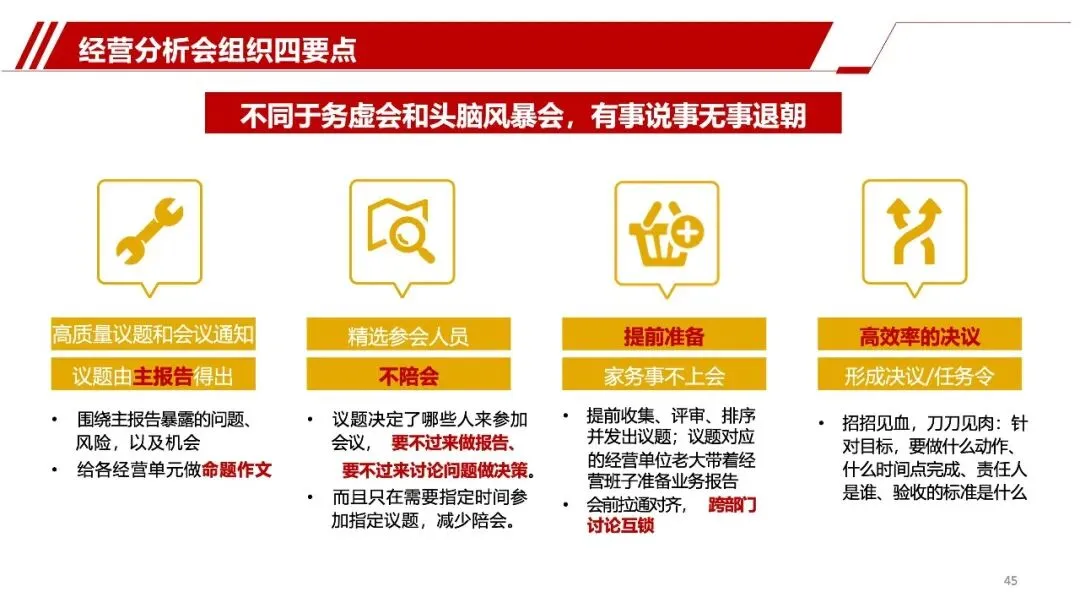 经营分析会组织四要点

不同于务虚会和头脑风暴会，有事说事无事退朝

高质量议题和会议通知

议题由主报告得出

• 围绕主报告暴露的问题、风险，以及机会
• 给各经营单元做命题作文

精选参会人员

不陪会

• 议题决定了哪些人来参加会议，要不过来做报告、要不过来讨论问题做决策。
• 而且只在需要指定时间参加指定议题，减少陪会。

提前准备

家务事不上会

• 提前收集、评审、排序并发出议题；议题对应的经营单位老大带着经营班子准备业务报告
• 会前拉通对齐，跨部门讨论互锁

高效率的决议

形成决议/任务令

• 招招见血，刀刀见肉：针对目标，要做什么动作、什么时间点完成、责任人是谁、验收的标准是什么

45